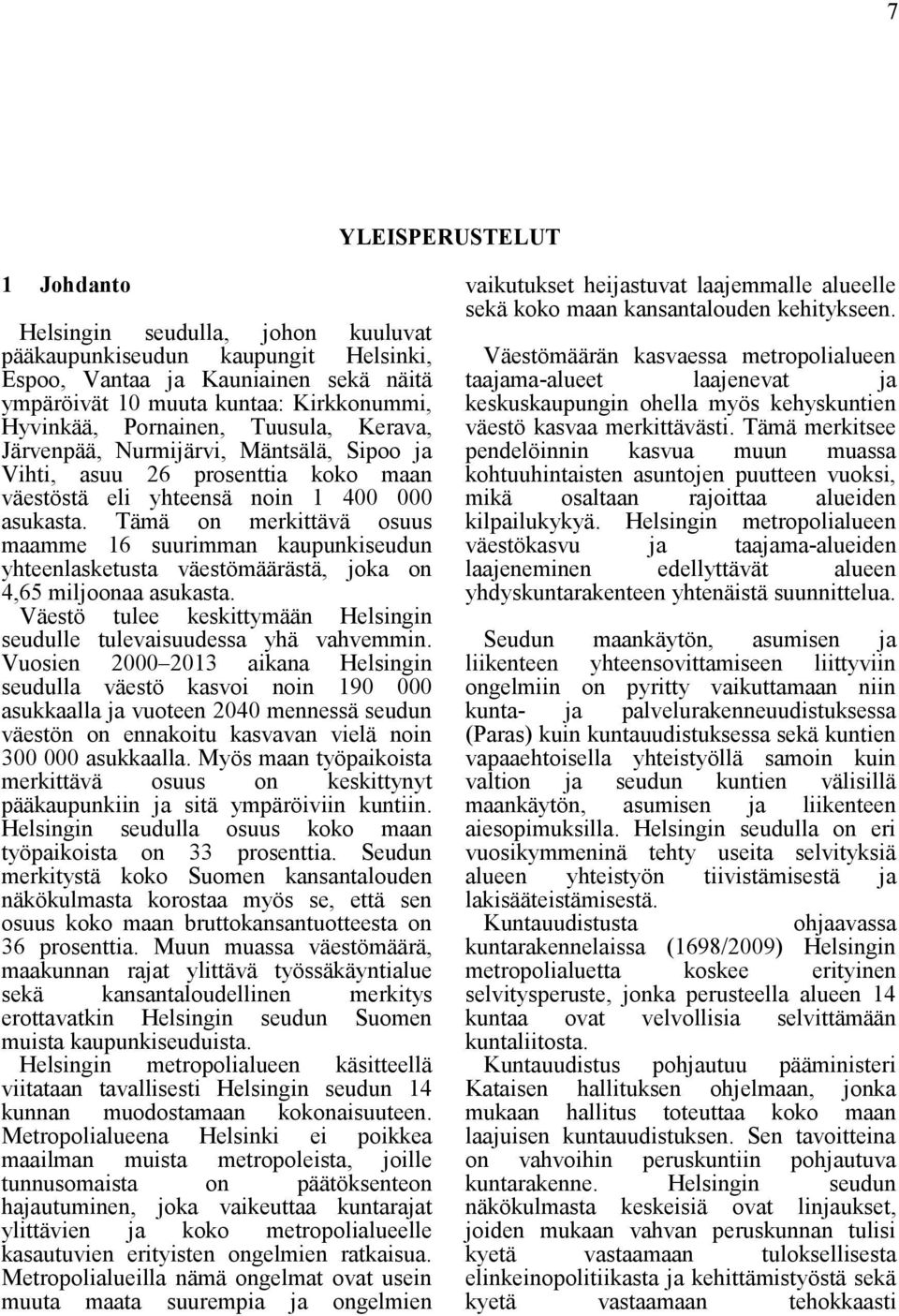 7

YLEISPERUSTELUT

1 Johdanto

Helsingin seudulla, johon kuuluvat pääkaupunkiseudun kaupungit Helsinki, Espoo, Vantaa ja Kauniainen sekä näitä ympäröivät 10 muuta kuntaa: Kirkkonummi, Hyvinkää, Pornainen, Tuusula, Kerava, Järvenpää, Nurmijärvi, Mäntsälä, Sipoo ja Vihti, asuu 26 prosenttia koko maan väestöstä eli yhteensä noin 1 400 000 asukasta. Tämä on merkittävä osuus maamme 16 suurimman kaupunkiseudun yhteenlasketusta väestömäärästä, joka on 4,65 miljoonaa asukasta.
Väestö tulee keskittymään Helsingin seudulle tulevaisuudessa yhä vahvemmin. Vuosien 2000–2013 aikana Helsingin seudulla väestö kasvoi noin 190 000 asukkaalla ja vuoteen 2040 mennessä seudun väestön on ennakoitu kasvavan vielä noin 300 000 asukkaalla. Myös maan työpaikoista merkittävä osuus on keskittynyt pääkaupunkiin ja sitä ympäröiviin kuntiin. Helsingin seudulla osuus koko maan työpaikoista on 33 prosenttia. Seudun merkitystä koko Suomen kansantalouden näkökulmasta korostaa myös se, että sen osuus koko maan bruttokansantuotteesta on 36 prosenttia. Muun muassa väestömäärä, maakunnan rajat ylittävä työssäkäyntialue sekä kansantaloudellinen merkitys erottavatkin Helsingin seudun Suomen muista kaupunkiseuduista.
Helsingin metropolialueen käsitteellä viitataan tavallisesti Helsingin seudun 14 kunnan muodostamaan kokonaisuuteen. Metropolialueena Helsinki ei poikkea maailman muista metropoleista, joille tunnusomaista on päätöksenteon hajautuminen, joka vaikeuttaa kuntarajat ylittävien ja koko metropolialueelle kasautuvien erityisten ongelmien ratkaisua. Metropolialueilla nämä ongelmat ovat usein muuta maata suurempia ja ongelmien vaikutukset heijastuvat laajemmalle alueelle sekä koko maan kansantalouden kehitykseen.

Väestömäärän kasvaessa metropolialueen taajama-alueet laajenevat ja keskuskaupungin ohella myös kehyskuntien väestö kasvaa merkittävästi. Tämä merkitsee pendelöinnin kasvua muun muassa kohtuuhintaisten asuntojen puutteen vuoksi, mikä osaltaan rajoittaa alueiden kilpailukykyä. Helsingin metropolialueen väestökasvu ja taajama-alueiden laajeneminen edellyttävät alueen yhdyskuntarakenteen yhtenäistä suunnittelua.

Seudun maankäytön, asumisen ja liikenteen yhteensovittamiseen liittyviin ongelmiin on pyritty vaikuttamaan niin kunta- ja palvelurakenneuudistuksessa (Paras) kuin kuntauudistuksessa sekä kuntien vapaaehtoisella yhteistyöllä samoin kuin valtion ja seudun kuntien välisillä maankäytön, asumisen ja liikenteen aiesopimuksilla. Helsingin seudulla on eri vuosikymmeninä tehty useita selvityksiä alueen yhteistyön tiivistämisestä ja lakisääteistämisestä.
Kuntauudistusta ohjaavassa kuntarakennelaissa (1698/2009) Helsingin metropolialuetta koskee erityinen selvitysperuste, jonka perusteella alueen 14 kuntaa ovat velvollisia selvittämään kuntaliitosta.
Kuntauudistus pohjautuu pääministeri Kataisen hallituksen ohjelmaan, jonka mukaan hallitus toteuttaa koko maan laajuisen kuntauudistuksen. Sen tavoitteina on vahvoihin peruskuntiin pohjautuva kuntarakenne. Helsingin seudun näkökulmasta keskeisiä ovat linjaukset, joiden mukaan vahvan peruskunnan tulisi kyetä vastaamaan tuloksellisesta elinkeinopolitiikasta ja kehittämistyöstä sekä kyetä vastaamaan tehokkaasti